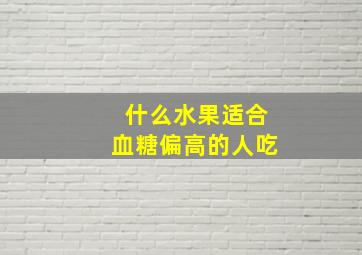 什么水果适合
血糖偏高的人吃